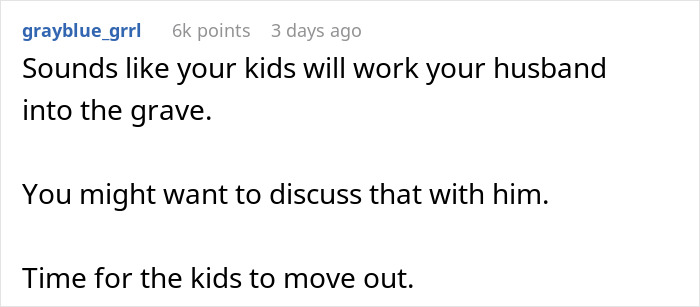 grayblue_grrl 6k points 3 days ago

Sounds like your kids will work your husband into the grave.

You might want to discuss that with him.

Time for the kids to move out.